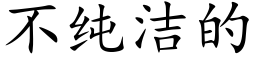 不纯洁的